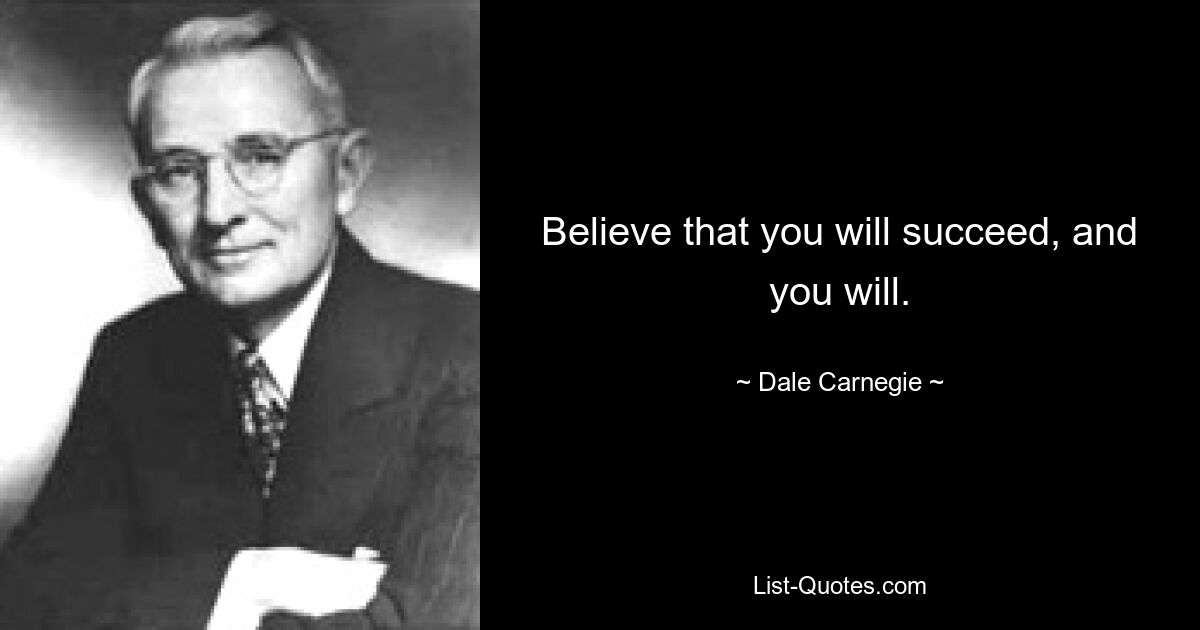 Believe that you will succeed, and you will.

~ Dale Carnegie ~

List-Quotes.com